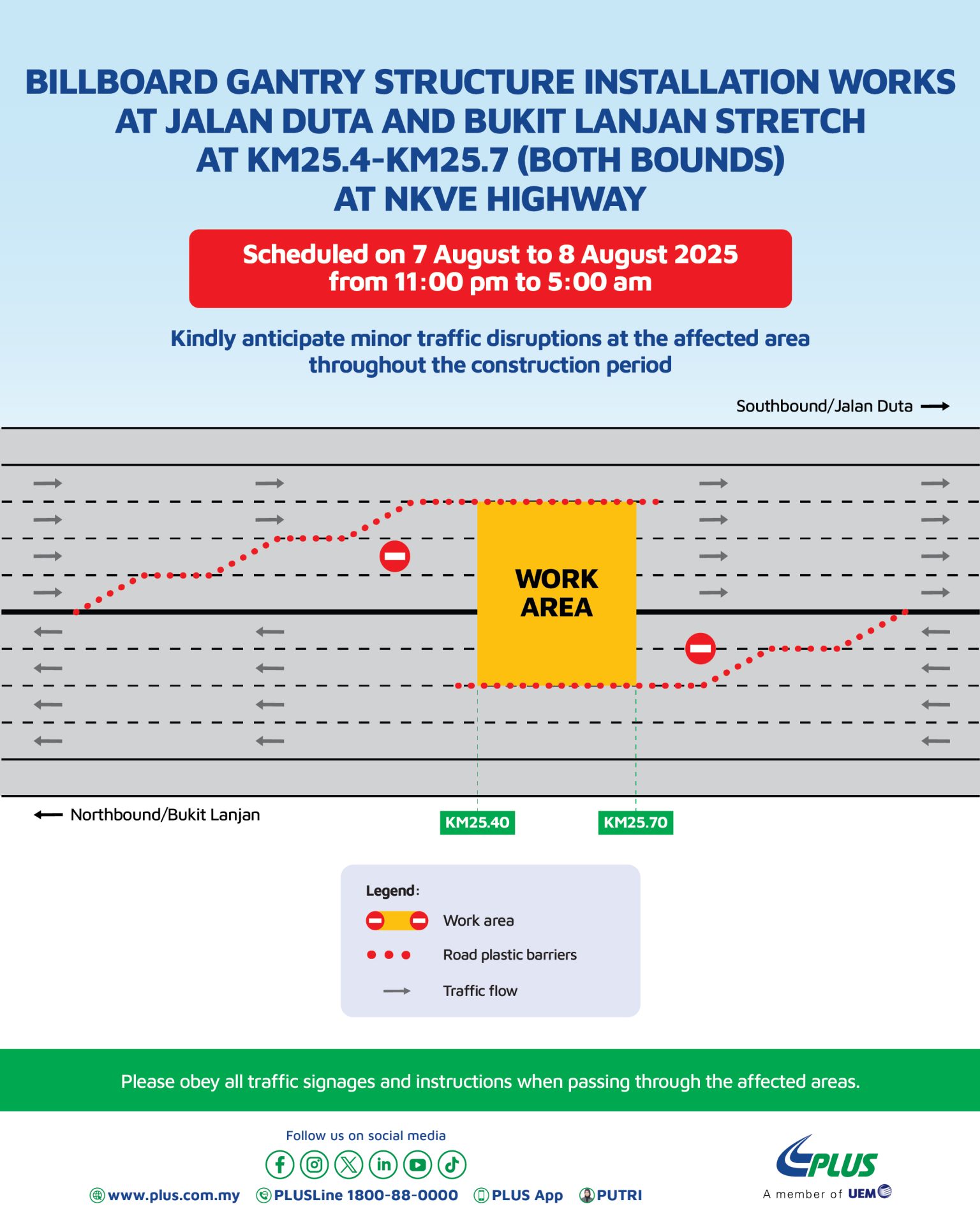 BILLBOARD GANTRY STRUCTURE INSTALLATION WORKS AT JALAN DUTA AND BUKIT LANJAN STRETCH AT KM25.4-KM25.7 (BOTH BOUNDS) AT NKVE HIGHWAY

Scheduled on 7 August to 8 August 2025 from 11:00 pm to 5:00 am

Kindly anticipate minor traffic disruptions at the affected area throughout the construction period

Southbound/Jalan Duta

WORK AREA

Northbound/Bukit Lanjan

KM25.40

KM25.70

Legend:

Work area

Road plastic barriers

Traffic flow

Please obey all traffic signages and instructions when passing through the affected areas.

Follow us on social media

www.plus.com.my PLUSLine 1800-88-0000 PLUS App PUTRI

PLUS

A member of UEM